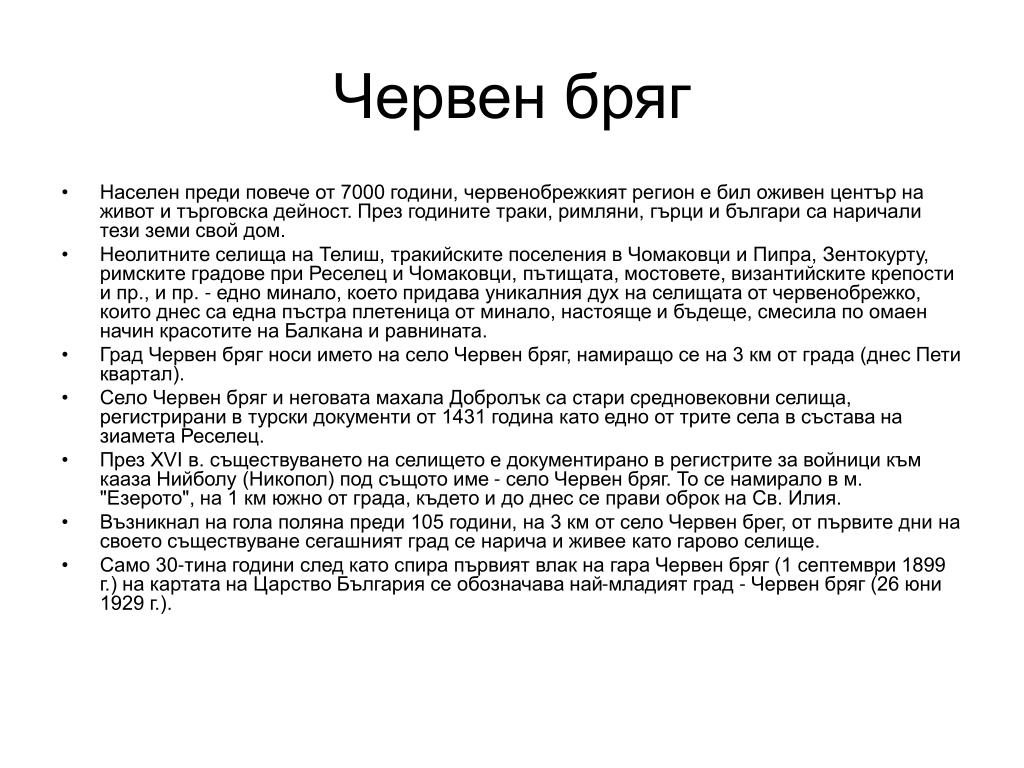 Червен бряг

• Населен преди повече от 7000 години, червенобрежкият регион е бил оживен център на живот и търговска дейност. През годините траки, римляни, гърци и българи са наричали тези земи свой дом.
• Неолитните селища на Телиш, тракийските поселения в Чомаковци и Пипра, Зентокурту, римските градове при Реселец и Чомаковци, пътищата, мостовете, византийските крепости и пр., и пр. - едно минало, което придава уникалния дух на селищата от червенобрежко, които днес са една пъстра плетеница от минало, настояще и бъдеще, смесила по омаен начин красотите на Балкана и равнината.
• Град Червен бряг носи името на село Червен бряг, намиращо се на 3 км от града (днес Пети квартал).
• Село Червен бряг и неговата махала Добролък са стари средновековни селища, регистрирани в турски документи от 1431 година като едно от трите села в състава на зиамета Реселец.
• През XVI в. съществуването на селището е документирано в регистрите за войници към кааза Нийболу (Никопол) под същото име - село Червен бряг. То се намирало в м. "Езерото", на 1 км южно от града, където и до днес се прави оброк на Св. Илия.
• Възникнал на гола поляна преди 105 години, на 3 км от село Червен брег, от първите дни на своето съществуване сегашният град се нарича и живее като гарово селище.
• Само 30-тина години след като спира първият влак на гара Червен бряг (1 септември 1899 г.) на картата на Царство България се обозначава най-младият град - Червен бряг (26 юни 1929 г.).